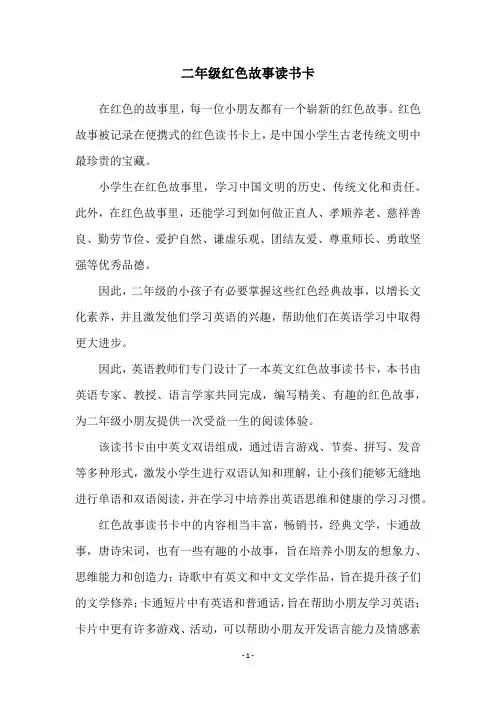 二年级红色故事读书卡

在红色的故事里，每一位小朋友都有一个崭新的红色故事。红色故事被记录在便携式的红色读书卡上，是中国小学生古老传统文明中最珍贵的宝藏。

小学生在红色故事里，学习中国文明的历史、传统文化和责任。此外，在红色故事里，还能学习到如何做正直人、孝顺养老、慈祥善良、勤劳节俭、爱护自然、谦虚乐观、团结友爱、尊重师长、勇敢坚强等优秀品德。

因此，二年级的小孩子有必要掌握这些红色经典故事，以增长文化素养，并且激发他们学习英语的兴趣，帮助他们在英语学习中取得更大进步。

因此，英语教师们专门设计了一本英文红色故事读书卡，本书由英语专家、教授、语言学家共同完成，编写精美、有趣的红色故事，为二年级小朋友提供一次受益一生的阅读体验。

该读书卡由中英文双语组成，通过语言游戏、节奏、拼写、发音等多种形式，激发小学生进行双语认知和理解，让小孩们能够无缝地进行单语和双语阅读，并在学习中培养出英语思维和健康的学习习惯。

红色故事读书卡中的内容相当丰富，畅销书，经典文学，卡通故事，唐诗宋词，也有一些有趣的小故事，旨在培养小朋友的想象力、思维能力和创造力；诗歌中有英文和中文文学作品，旨在提升孩子们的文学修养；卡通短片中有英语和普通话，旨在帮助小朋友学习英语；卡片中更有许多游戏、活动，可以帮助小朋友开发语言能力及情感素

- 1 -